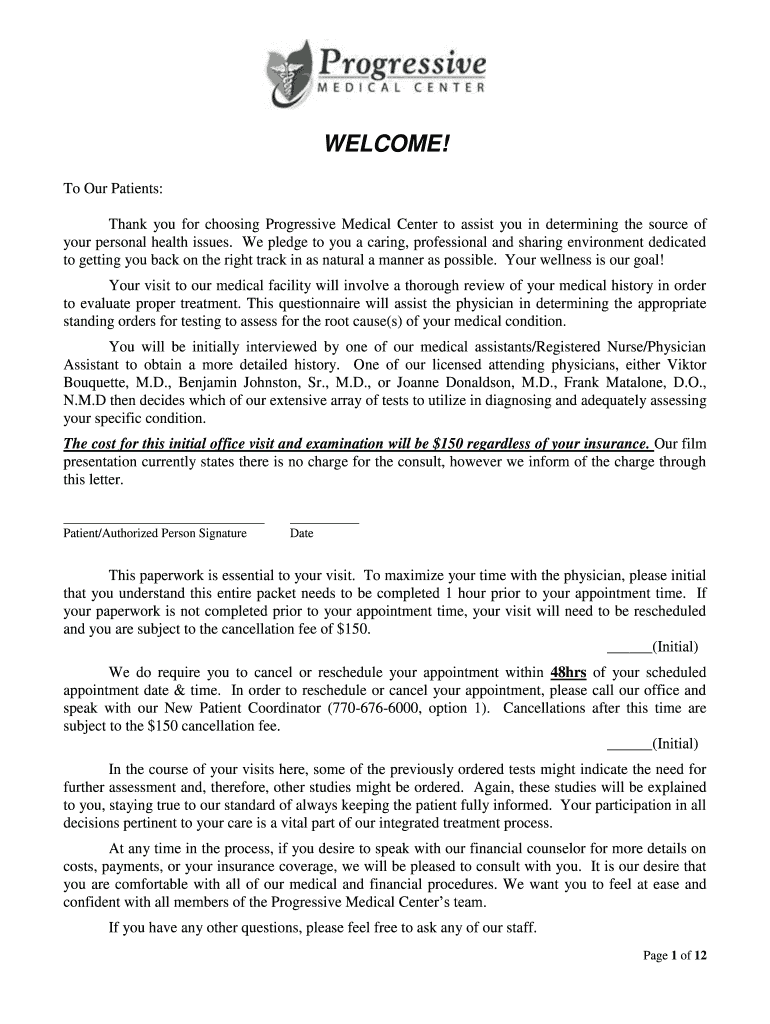 Progressive
MEDICAL CENTER

WELCOME!

To Our Patients:

Thank you for choosing Progressive Medical Center to assist you in determining the source of your personal health issues. We pledge to you a caring, professional and sharing environment dedicated to getting you back on the right track in as natural a manner as possible. Your wellness is our goal!

Your visit to our medical facility will involve a thorough review of your medical history in order to evaluate proper treatment. This questionnaire will assist the physician in determining the appropriate standing orders for testing to assess for the root cause(s) of your medical condition.

You will be initially interviewed by one of our medical assistants/Registered Nurse/Physician Assistant to obtain a more detailed history. One of our licensed attending physicians, either Viktor Bouquette, M.D., Benjamin Johnston, Sr., M.D., or Joanne Donaldson, M.D., Frank Matalone, D.O., N.M.D then decides which of our extensive array of tests to utilize in diagnosing and adequately assessing your specific condition.

The cost for this initial office visit and examination will be $150 regardless of your insurance. Our film presentation currently states there is no charge for the consult, however we inform of the charge through this letter.

Patient/Authorized Person Signature Date

This paperwork is essential to your visit. To maximize your time with the physician, please initial that you understand this entire packet needs to be completed 1 hour prior to your appointment time. If your paperwork is not completed prior to your appointment time, your visit will need to be rescheduled and you are subject to the cancellation fee of $150.

______(Initial)

We do require you to cancel or reschedule your appointment within 48hrs of your scheduled appointment date & time. In order to reschedule or cancel your appointment, please call our office and speak with our New Patient Coordinator (770-676-6000, option 1). Cancellations after this time are subject to the $150 cancellation fee.

______(Initial)

In the course of your visits here, some of the previously ordered tests might indicate the need for further assessment and, therefore, other studies might be ordered. Again, these studies will be explained to you, staying true to our standard of always keeping the patient fully informed. Your participation in all decisions pertinent to your care is a vital part of our integrated treatment process.

At any time in the process, if you desire to speak with our financial counselor for more details on costs, payments, or your insurance coverage, we will be pleased to consult with you. It is our desire that you are comfortable with all of our medical and financial procedures. We want you to feel at ease and confident with all members of the Progressive Medical Center's team.

If you have any other questions, please feel free to ask any of our staff.

Page 1 of 12